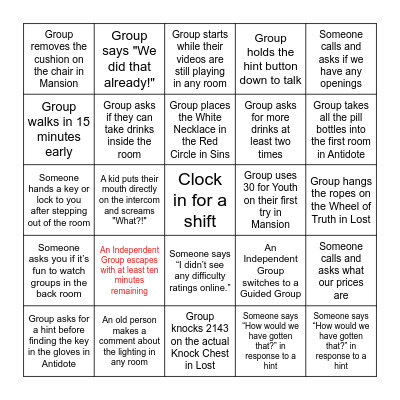 | | | | | |
|---|---|---|---|---|
| Group removes the cushion on the chair in Mansion | Group says "We did that already!" | Group starts while their videos are still playing in any room | Group holds the hint button down to talk | Someone calls and asks if we have any openings |
| Group walks in 15 minutes early | Group asks if they can take drinks inside the room | Group places the White Necklace in the Red Circle in Sins | Group asks for more drinks at least two times | Group takes all the pill bottles into the first room in Antidote |
| Someone hands a key or lock to you after stepping out of the room | A kid puts their mouth directly on the intercom and screams "What?!" | Clock in for a shift | Group uses 30 for Youth on their first try in Mansion | Group hangs the ropes on the Wheel of Truth in Lost |
| Someone asks you if it's fun to watch groups in the back room | An Independent Group escapes with at least ten minutes remaining | Someone says "I didn't see any difficulty ratings online." | An Independent Group switches to a Guided Group | Someone calls and asks what our prices are |
| Group asks for a hint before finding the key in the gloves in Antidote | An old person makes a comment about the lighting in any room | Group knocks 2143 on the actual Knock Chest in Lost | Someone says "How would we have gotten that?" in response to a hint | Someone says "How would we have gotten that?" in response to a hint |